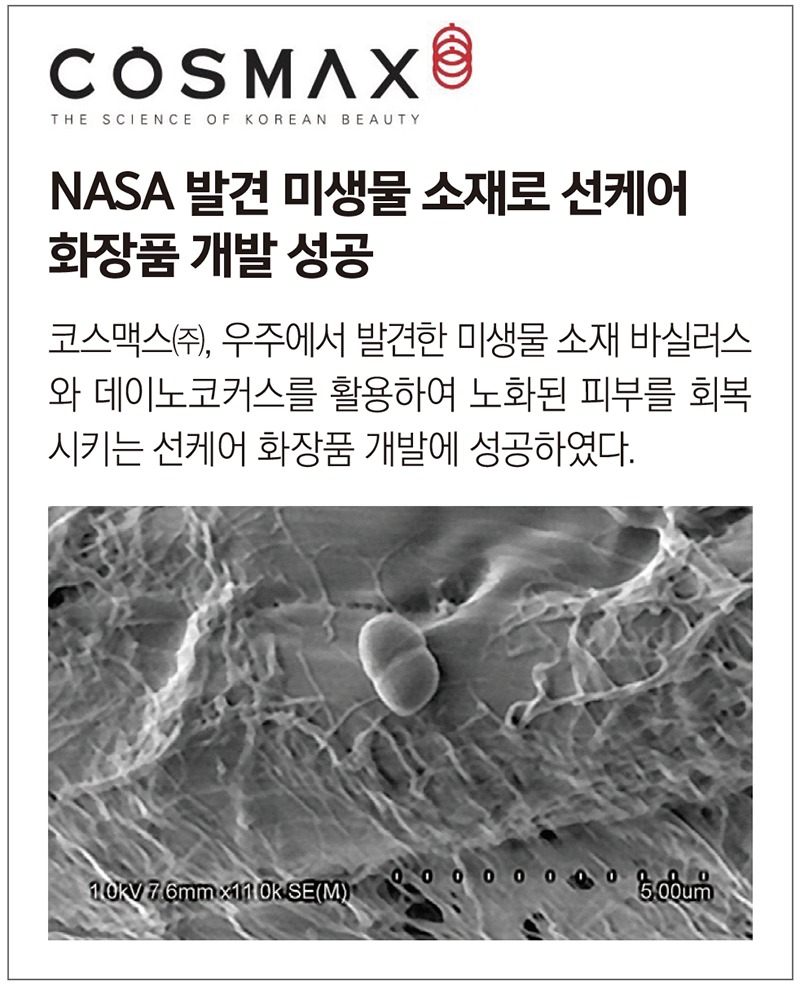 COSMAX
THE SCIENCE OF KOREAN BEAUTY

NASA 발견 미생물 소재로 선케어 화장품 개발 성공

코스맥스㈜, 우주에서 발견한 미생물 소재 바실러스와 데이노코커스를 활용하여 노화된 피부를 회복시키는 선케어 화장품 개발에 성공하였다.

1.0kV 7.6mm x11.0k SE(M) 5.00um